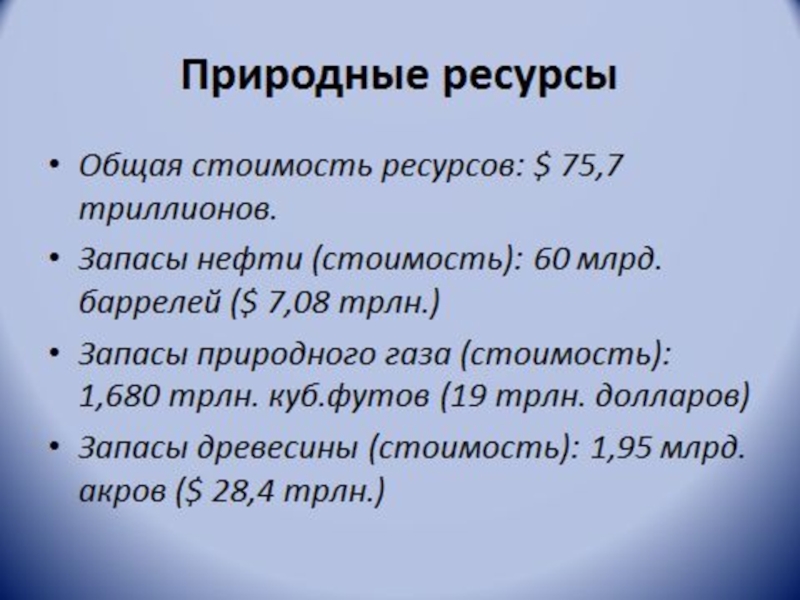 Природные ресурсы

• Общая стоимость ресурсов: $ 75,7 триллионов.
• Запасы нефти (стоимость): 60 млрд. баррелей ($ 7,08 трлн.)
• Запасы природного газа (стоимость): 1,680 трлн. куб.футов (19 трлн. долларов)
• Запасы древесины (стоимость): 1,95 млрд. акров ($ 28,4 трлн.)